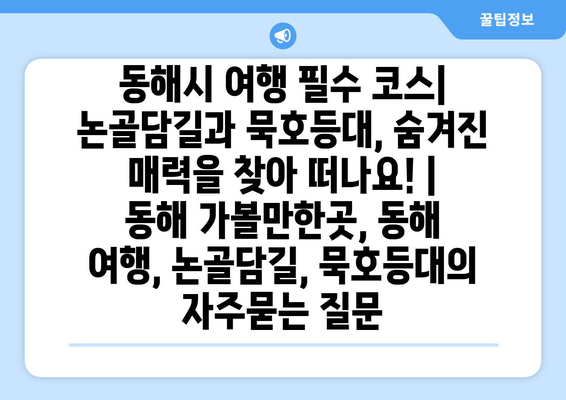 꿀팁정보

동해시 여행 필수 코스| 논골담길과 묵호등대, 숨겨진 매력을 찾아 떠나요! | 동해 가볼만한곳, 동해 여행, 논골담길, 묵호등대의 자주묻는 질문